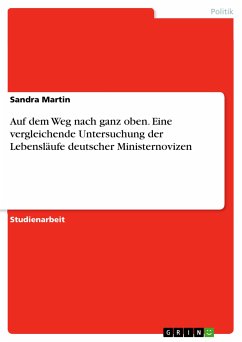 Politik

Sandra Martin

Auf dem Weg nach ganz oben. Eine vergleichende Untersuchung der Lebensläufe deutscher Ministernovizen

Studienarbeit

GRIN